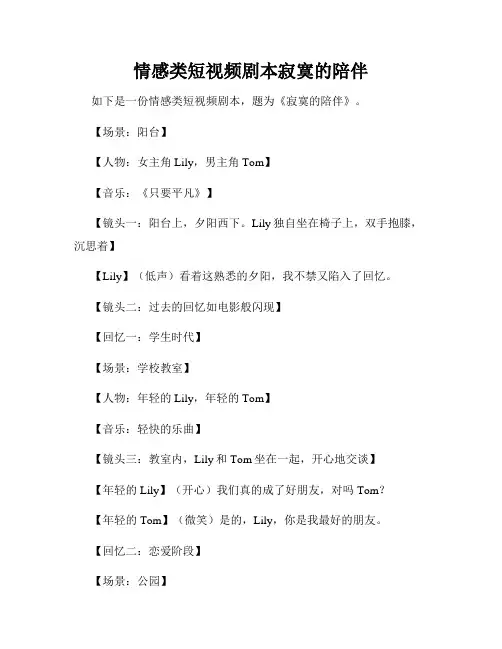 情感类短视频剧本寂寞的陪伴

如下是一份情感类短视频剧本，题为《寂寞的陪伴》。

【场景：阳台】

【人物：女主角 Lily，男主角 Tom】

【音乐：《只要平凡》】

【镜头一：阳台上，夕阳西下。Lily 独自坐在椅子上，双手抱膝，沉思着】

【Lily】（低声）看着这熟悉的夕阳，我不禁又陷入了回忆。

【镜头二：过去的回忆如电影般闪现】

【回忆一：学生时代】

【场景：学校教室】

【人物：年轻的 Lily，年轻的 Tom】

【音乐：轻快的乐曲】

【镜头三：教室内，Lily 和 Tom 坐在一起，开心地交谈】

【年轻的 Lily】（开心）我们真的成了好朋友，对吗 Tom?

【年轻的 Tom】（微笑）是的，Lily，你是我最好的朋友。

【回忆二：恋爱阶段】

【场景：公园】